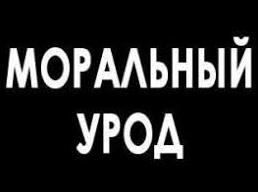 МОРАЛЬНЫЙ
УРОД